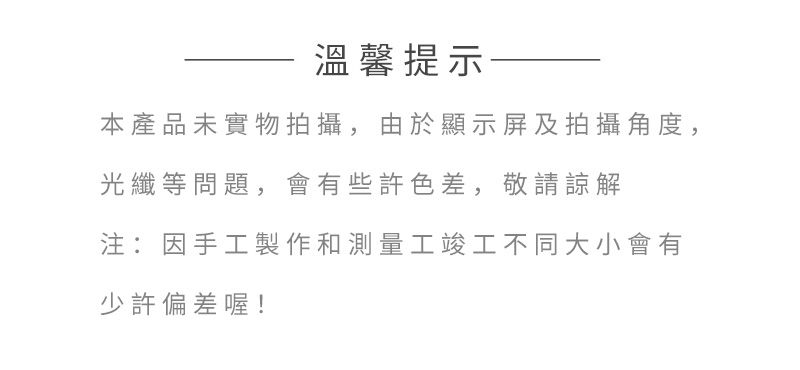 溫馨提示

本產品未實物拍攝，由於顯示屏及拍攝角度，光纖等問題，會有些許色差，敬請諒解

注：因手工製作和測量工竣工不同大小會有少許偏差喔！